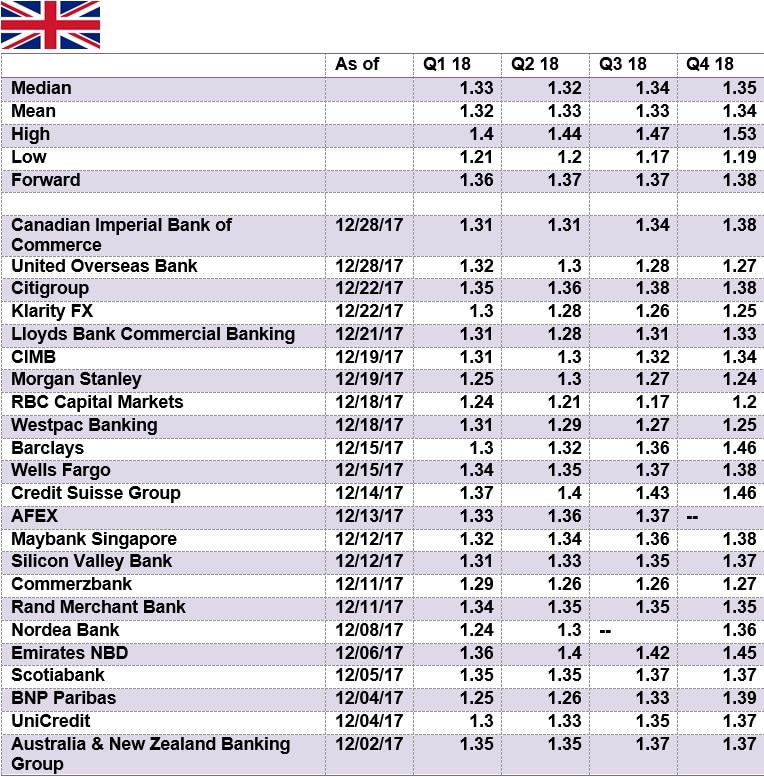 |  | As of | Q1 18 | Q2 18 | Q3 18 | Q4 18 |
|---|---|---|---|---|---|
| Median |  | 1.33 | 1.32 | 1.34 | 1.35 |
| Mean |  | 1.32 | 1.33 | 1.33 | 1.34 |
| High |  | 1.4 | 1.44 | 1.47 | 1.53 |
| Low |  | 1.21 | 1.2 | 1.17 | 1.19 |
| Forward |  | 1.36 | 1.37 | 1.37 | 1.38 |
|  |  |  |  |  |  |
| Canadian Imperial Bank of Commerce | 12/28/17 | 1.31 | 1.31 | 1.34 | 1.38 |
| United Overseas Bank | 12/28/17 | 1.32 | 1.3 | 1.28 | 1.27 |
| Citigroup | 12/22/17 | 1.35 | 1.36 | 1.38 | 1.38 |
| Klarity FX | 12/22/17 | 1.3 | 1.28 | 1.26 | 1.25 |
| Lloyds Bank Commercial Banking | 12/21/17 | 1.31 | 1.28 | 1.31 | 1.33 |
| CIMB | 12/19/17 | 1.31 | 1.3 | 1.32 | 1.34 |
| Morgan Stanley | 12/19/17 | 1.25 | 1.3 | 1.27 | 1.24 |
| RBC Capital Markets | 12/18/17 | 1.24 | 1.21 | 1.17 | 1.2 |
| Westpac Banking | 12/18/17 | 1.31 | 1.29 | 1.27 | 1.25 |
| Barclays | 12/15/17 | 1.3 | 1.32 | 1.36 | 1.46 |
| Wells Fargo | 12/15/17 | 1.34 | 1.35 | 1.37 | 1.38 |
| Credit Suisse Group | 12/14/17 | 1.37 | 1.4 | 1.43 | 1.46 |
| AFEX | 12/13/17 | 1.33 | 1.36 | 1.37 | -- |
| Maybank Singapore | 12/12/17 | 1.32 | 1.34 | 1.36 | 1.38 |
| Silicon Valley Bank | 12/12/17 | 1.31 | 1.33 | 1.35 | 1.37 |
| Commerzbank | 12/11/17 | 1.29 | 1.26 | 1.26 | 1.27 |
| Rand Merchant Bank | 12/11/17 | 1.34 | 1.35 | 1.35 | 1.35 |
| Nordea Bank | 12/08/17 | 1.24 | 1.3 | -- | 1.36 |
| Emirates NBD | 12/06/17 | 1.36 | 1.4 | 1.42 | 1.45 |
| Scotiabank | 12/05/17 | 1.35 | 1.35 | 1.37 | 1.37 |
| BNP Paribas | 12/04/17 | 1.25 | 1.26 | 1.33 | 1.39 |
| UniCredit | 12/04/17 | 1.3 | 1.33 | 1.35 | 1.37 |
| Australia & New Zealand Banking Group | 12/02/17 | 1.35 | 1.35 | 1.37 | 1.37 |